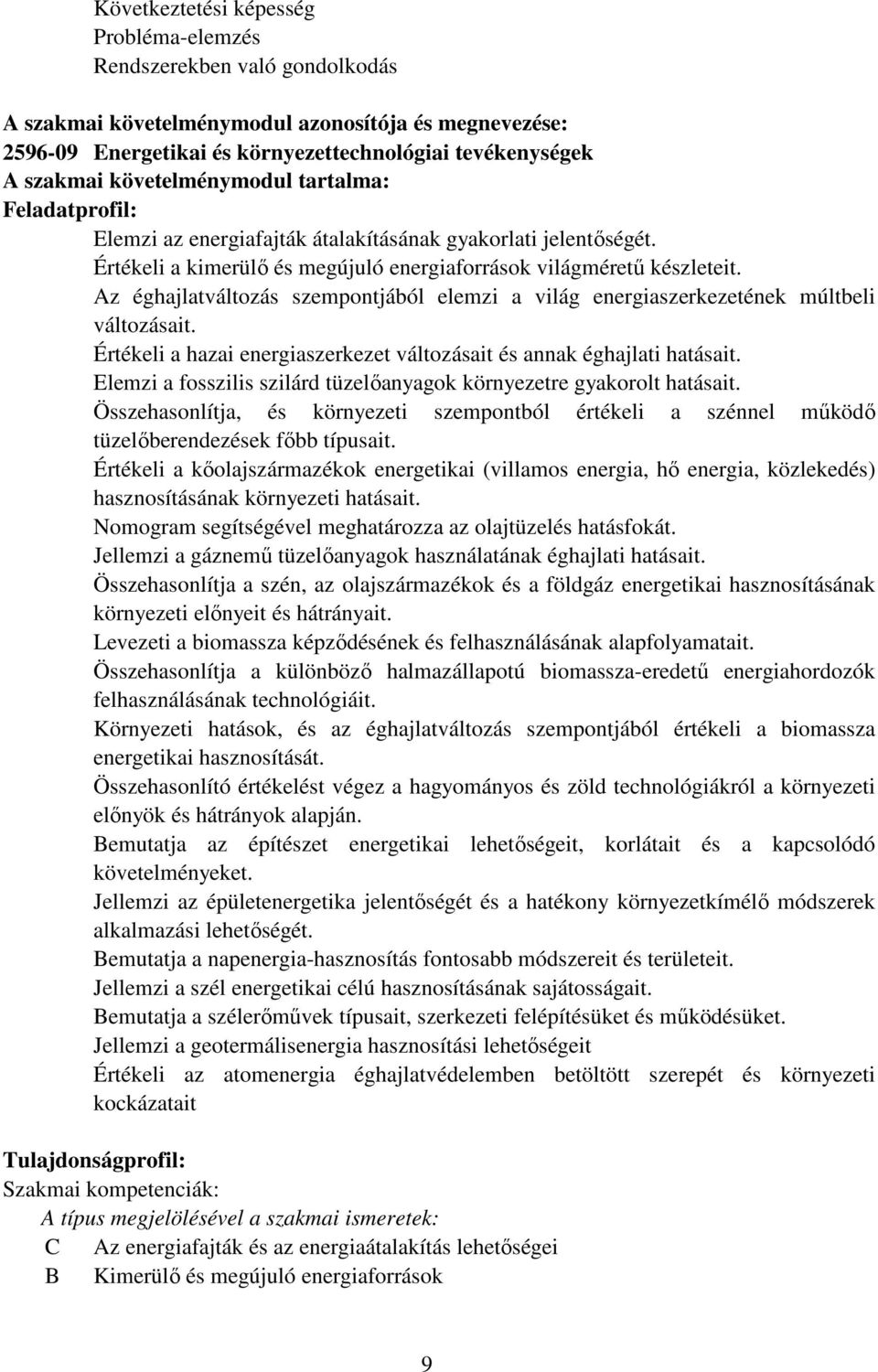 Következtetési képesség
Probléma-elemzés
Rendszerekben való gondolkodás

A szakmai követelménymodul azonosítója és megnevezése:
2596-09 Energetikai és környezettechnológiai tevékenységek
A szakmai követelménymodul tartalma:
Feladatprofil:

Elemzi az energiafajták átalakításának gyakorlati jelentőségét.

Értékeli a kimerülő és megújuló energiaforrások világméretű készleteit.

Az éghajlatváltozás szempontjából elemzi a világ energiaszerkezetének múltbeli változásait.

Értékeli a hazai energiaszerkezet változásait és annak éghajlati hatásait.

Elemzi a fosszilis szilárd tüzelőanyagok környezetre gyakorolt hatásait.

Összehasonlítja, és környezeti szempontból értékeli a szénnel működő tüzelőberendezések főbb típusait.

Értékeli a kőolajszármazékok energetikai (villamos energia, hő energia, közlekedés) hasznosításának környezeti hatásait.

Nomogram segítségével meghatározza az olajtüzelés hatásfokát.

Jellemzi a gáznemű tüzelőanyagok használatának éghajlati hatásait.

Összehasonlítja a szén, az olajszármazékok és a földgáz energetikai hasznosításának környezeti előnyeit és hátrányait.

Levezeti a biomassza képződésének és felhasználásának alapfolyamatait.

Összehasonlítja a különböző halmazállapotú biomassza-eredetű energiahordozók felhasználásának technológiáit.

Környezeti hatások, és az éghajlatváltozás szempontjából értékeli a biomassza energetikai hasznosítását.

Összehasonlító értékelést végez a hagyományos és zöld technológiákról a környezeti előnyök és hátrányok alapján.

Bemutatja az építészet energetikai lehetőségeit, korlátait és a kapcsolódó követelményeket.

Jellemzi az épületenergetika jelentőségét és a hatékony környezetkímélő módszerek alkalmazási lehetőségét.

Bemutatja a napenergia-hasznosítás fontosabb módszereit és területeit.

Jellemzi a szél energetikai célú hasznosításának sajátosságait.

Bemutatja a szélerőművek típusait, szerkezeti felépítésüket és működésüket.

Jellemzi a geotermálisenergia hasznosítási lehetőségeit

Értékeli az atomenergia éghajlatvédelemben betöltött szerepét és környezeti kockázatait

Tulajdonságprofil:
Szakmai kompetenciák:
A típus megjelölésével a szakmai ismeretek:
C Az energiafajták és az energiaátalakítás lehetőségei
B Kimerülő és megújuló energiaforrások

9